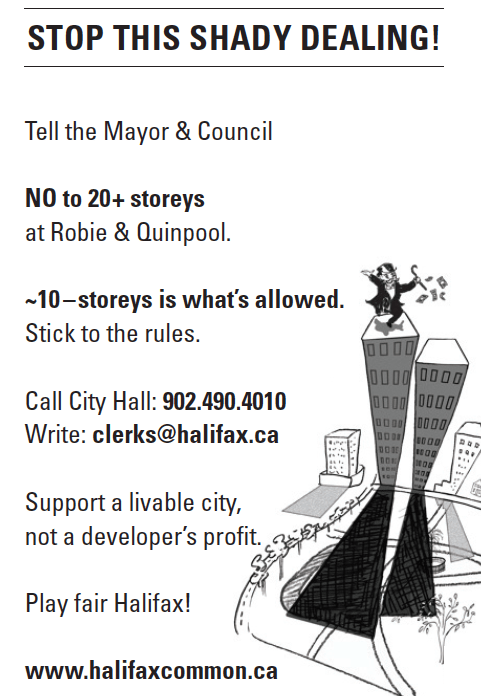 STOP THIS SHADY DEALING!

Tell the Mayor & Council

NO to 20+ storeys
at Robie & Quinpool.

~10–storeys is what's allowed.
Stick to the rules.

Call City Hall: 902.490.4010
Write: clerks@halifax.ca

Support a livable city,
not a developer's profit.

Play fair Halifax!

www.halifaxcommon.ca